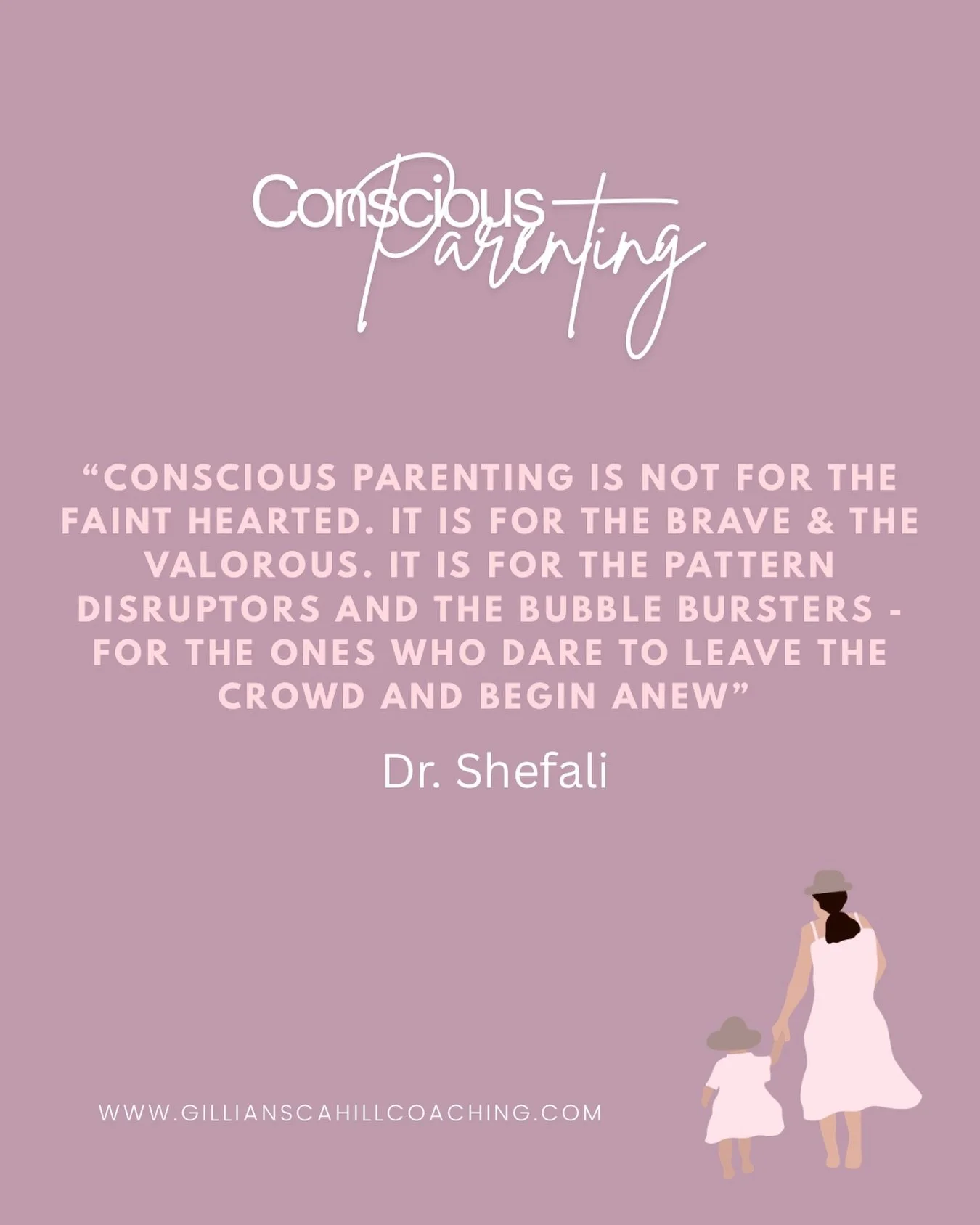 Conscious Parenting

“CONSCIOUS PARENTING IS NOT FOR THE FAINT HEARTED. IT IS FOR THE BRAVE & THE VALOROUS. IT IS FOR THE PATTERN DISRUPTORS AND THE BUBBLE BURSTERS - FOR THE ONES WHO DARE TO LEAVE THE CROWD AND BEGIN ANEW”

Dr. Shefali

WWW.GILLIANSCAHILLCOACHING.COM